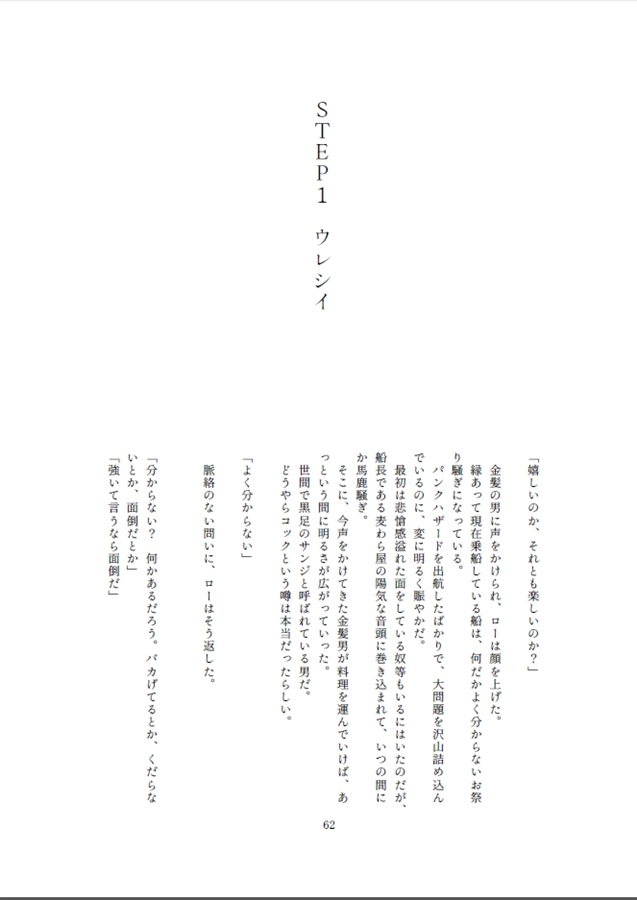 STEP1　ウレシイ

「嬉しいのか、それとも楽しいのか？」

金髪の男に声をかけられ、ローは顔を上げた。

縁あって現在乗船している船は、何だかよく分からないお祭り騒ぎになっている。

パンクハザードを出航したばかりで、大問題を沢山詰め込んでいるのに、変に明るく賑やかだ。

最初は悲愴感溢れた面をしている奴等もいるにはいたのだが、船長である麦わら屋の陽気な音頭に巻き込まれて、いつの間にか馬鹿騒ぎ。

そこに、今声をかけてきた金髪男が料理を運んでいけば、あっという間に明るさが広がっていった。

世間で黒足のサンジと呼ばれている男だ。

どうやらコックという噂は本当だったらしい。

「よく分からない」

脈絡のない問いに、ローはそう返した。

「分からない？　何かあるだろう。バカげてるとか、くだらないとか、面倒だとか」

「強いて言うなら面倒だ」

62